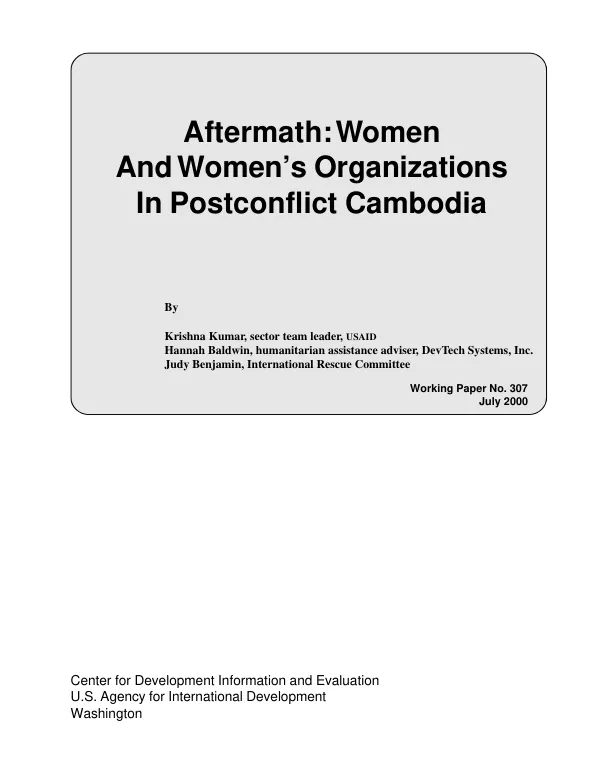 Aftermath: Women
And Women's Organizations
In Postconflict Cambodia

By

Krishna Kumar, sector team leader, USAID
Hannah Baldwin, humanitarian assistance adviser, DevTech Systems, Inc.
Judy Benjamin, International Rescue Committee

Working Paper No. 307
July 2000

Center for Development Information and Evaluation
U.S. Agency for International Development
Washington